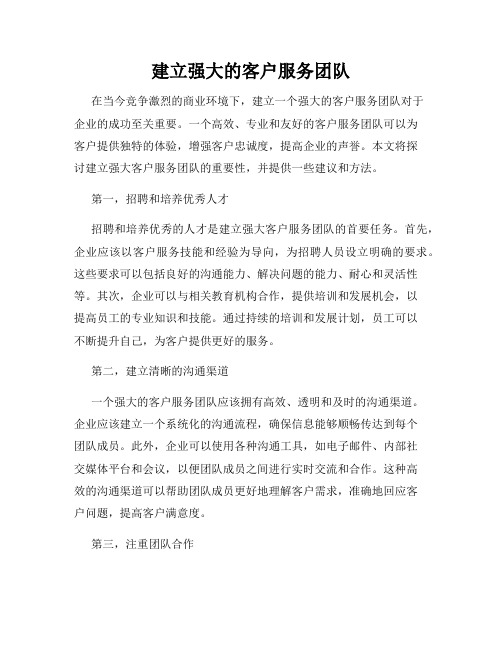 建立强大的客户服务团队

在当今竞争激烈的商业环境下，建立一个强大的客户服务团队对于企业的成功至关重要。一个高效、专业和友好的客户服务团队可以为客户提供独特的体验，增强客户忠诚度，提高企业的声誉。本文将探讨建立强大客户服务团队的重要性，并提供一些建议和方法。

第一，招聘和培养优秀人才

招聘和培养优秀的人才是建立强大客户服务团队的首要任务。首先，企业应该以客户服务技能和经验为导向，为招聘人员设立明确的要求。这些要求可以包括良好的沟通能力、解决问题的能力、耐心和灵活性等。其次，企业可以与相关教育机构合作，提供培训和发展机会，以提高员工的专业知识和技能。通过持续的培训和发展计划，员工可以不断提升自己，为客户提供更好的服务。

第二，建立清晰的沟通渠道

一个强大的客户服务团队应该拥有高效、透明和及时的沟通渠道。企业应该建立一个系统化的沟通流程，确保信息能够顺畅传达到每个团队成员。此外，企业可以使用各种沟通工具，如电子邮件、内部社交媒体平台和会议，以便团队成员之间进行实时交流和合作。这种高效的沟通渠道可以帮助团队成员更好地理解客户需求，准确地回应客户问题，提高客户满意度。

第三，注重团队合作